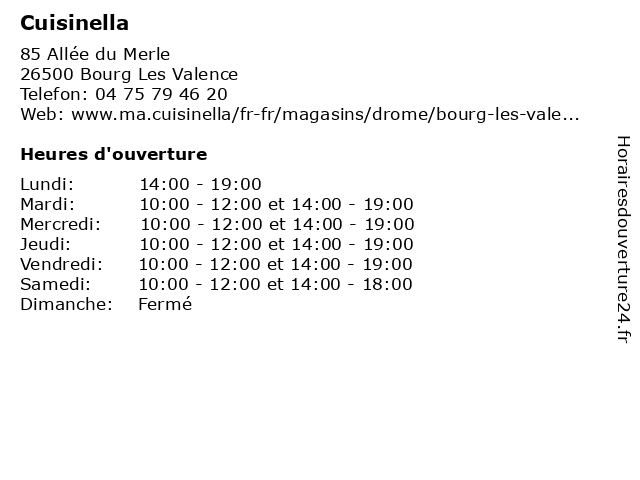 Cuisinella

85 Allée du Merle
26500 Bourg Les Valence
Telefon: 04 75 79 46 20
Web: www.ma.cuisinella/fr-fr/magasins/drome/bourg-les-vale...

Heures d'ouverture

| | |
|---|---|
| Lundi: | 14:00 - 19:00 |
| Mardi: | 10:00 - 12:00 et 14:00 - 19:00 |
| Mercredi: | 10:00 - 12:00 et 14:00 - 19:00 |
| Jeudi: | 10:00 - 12:00 et 14:00 - 19:00 |
| Vendredi: | 10:00 - 12:00 et 14:00 - 19:00 |
| Samedi: | 10:00 - 12:00 et 14:00 - 18:00 |
| Dimanche: | Fermé |

Horairesdouverture24.fr